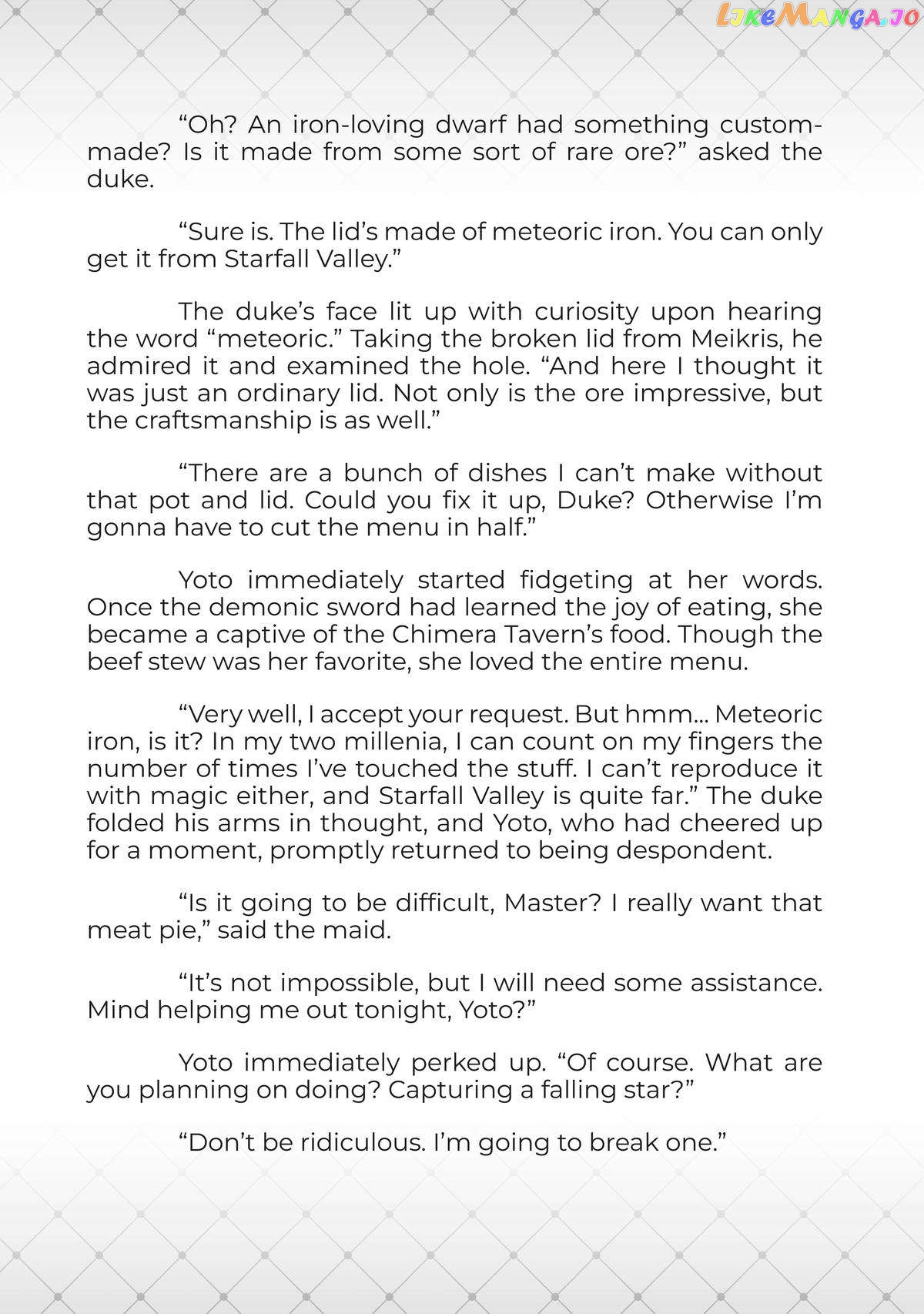 "Oh? An iron-loving dwarf had something custom-made? Is it made from some sort of rare ore?" asked the duke.

"Sure is. The lid's made of meteoric iron. You can only get it from Starfall Valley."

The duke's face lit up with curiosity upon hearing the word "meteoric." Taking the broken lid from Meikris, he admired it and examined the hole. "And here I thought it was just an ordinary lid. Not only is the ore impressive, but the craftsmanship is as well."

"There are a bunch of dishes I can't make without that pot and lid. Could you fix it up, Duke? Otherwise I'm gonna have to cut the menu in half."

Yoto immediately started fidgeting at her words. Once the demonic sword had learned the joy of eating, she became a captive of the Chimera Tavern's food. Though the beef stew was her favorite, she loved the entire menu.

"Very well, I accept your request. But hmm... Meteoric iron, is it? In my two millenia, I can count on my fingers the number of times I've touched the stuff. I can't reproduce it with magic either, and Starfall Valley is quite far." The duke folded his arms in thought, and Yoto, who had cheered up for a moment, promptly returned to being despondent.

"Is it going to be difficult, Master? I really want that meat pie," said the maid.

"It's not impossible, but I will need some assistance. Mind helping me out tonight, Yoto?"

Yoto immediately perked up. "Of course. What are you planning on doing? Capturing a falling star?"

"Don't be ridiculous. I'm going to break one."

LikeManga.io